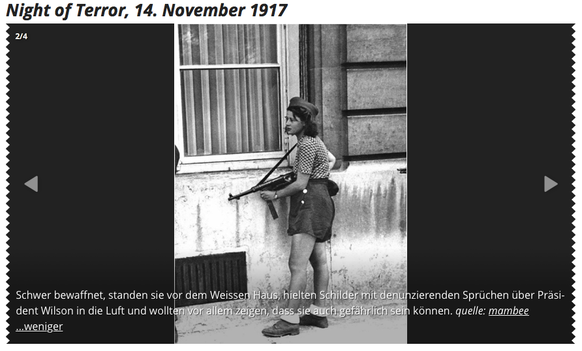 Night of Terror, 14. November 1917

2/4

Schwer bewaffnet, standen sie vor dem Weissen Haus, hielten Schilder mit denunzierenden Sprüchen über Präsident Wilson in die Luft und wollten vor allem zeigen, dass sie auch gefährlich sein können. quelle: mambee
...weniger